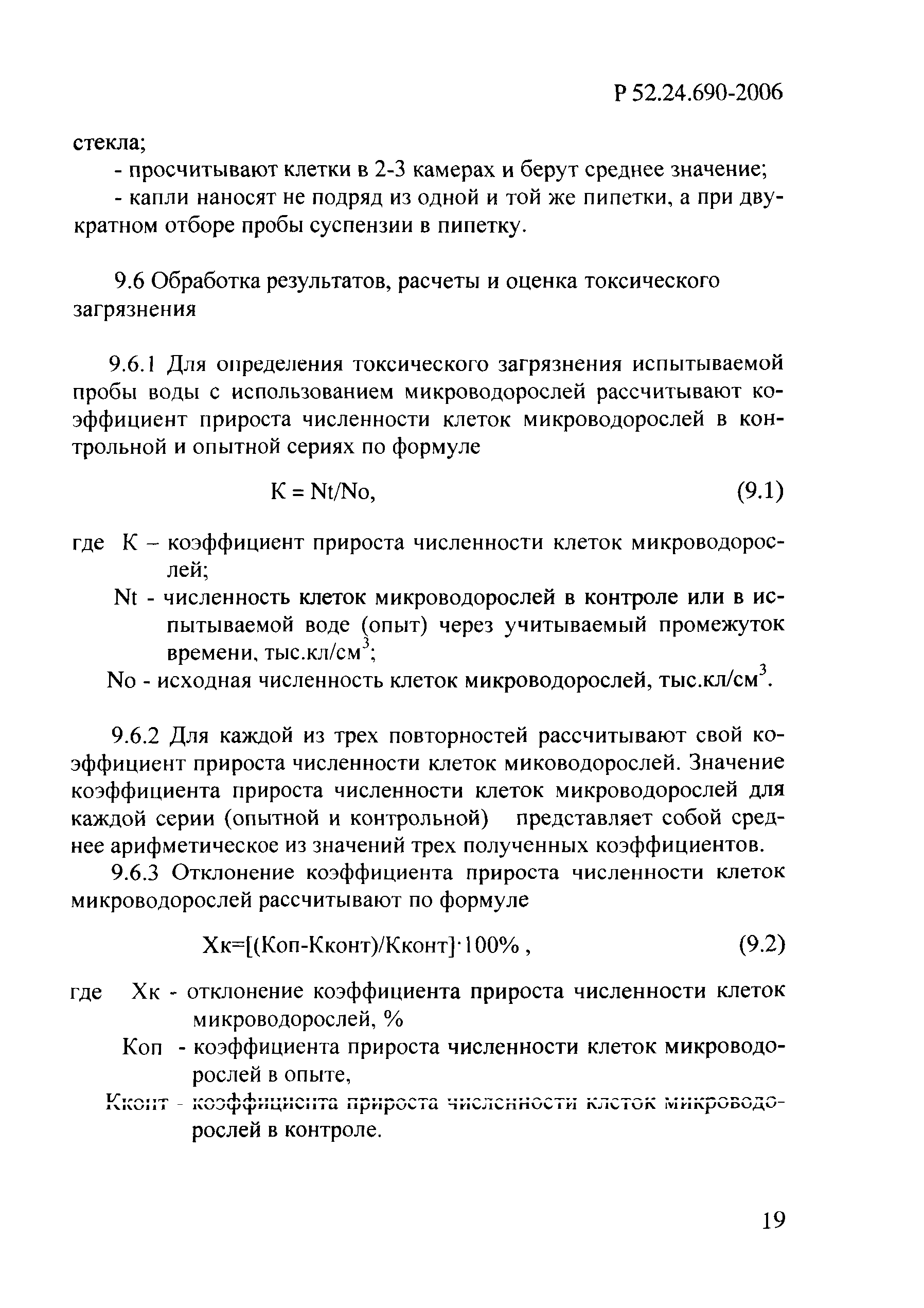 Р 52.24.690-2006

стекла;

- просчитывают клетки в 2-3 камерах и берут среднее значение;

- капли наносят не подряд из одной и той же пипетки, а при двукратном отборе пробы суспензии в пипетку.

9.6 Обработка результатов, расчеты и оценка токсического загрязнения

9.6.1 Для определения токсического загрязнения испытываемой пробы воды с использованием микроводорослей рассчитывают коэффициент прироста численности клеток микроводорослей в контрольной и опытной сериях по формуле

К = Nt/No, (9.1)

где К – коэффициент прироста численности клеток микроводорослей;

Nt - численность клеток микроводорослей в контроле или в испытываемой воде (опыт) через учитываемый промежуток времени, тыс.кл/см$^3$;

No - исходная численность клеток микроводорослей, тыс.кл/см$^3$.

9.6.2 Для каждой из трех повторностей рассчитывают свой коэффициент прироста численности клеток миководорослей. Значение коэффициента прироста численности клеток микроводорослей для каждой серии (опытной и контрольной) представляет собой среднее арифметическое из значений трех полученных коэффициентов.

9.6.3 Отклонение коэффициента прироста численности клеток микроводорослей рассчитывают по формуле

Хк=[(Коп-Кконт)/Кконт]·100% , (9.2)

где Хк - отклонение коэффициента прироста численности клеток микроводорослей, %

Коп - коэффициента прироста численности клеток микроводорослей в опыте,

Кконт - коэффициента прироста численности клеток микроводорослей в контроле.

19